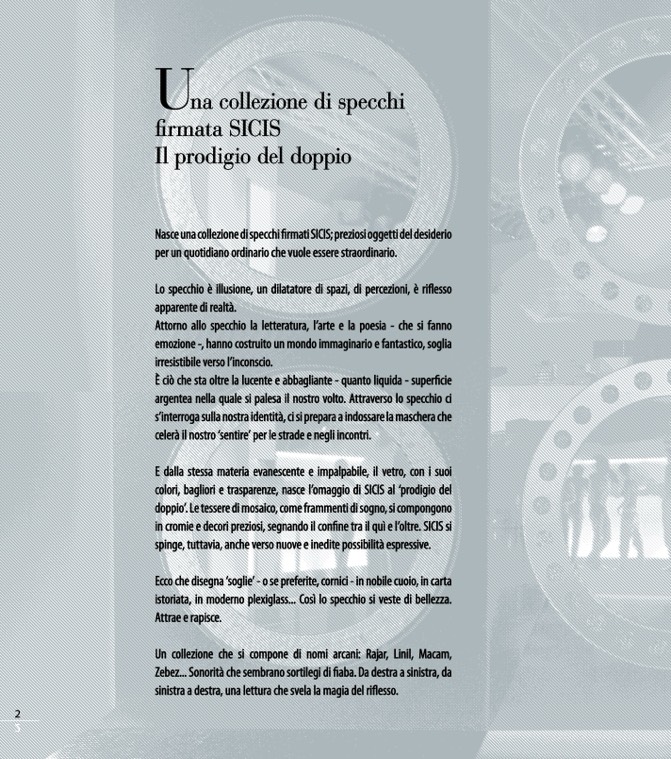 Una collezione di specchi firmata SICIS
Il prodigio del doppio

Nasce una collezione di specchi firmati SICIS; preziosi oggetti del desiderio per un quotidiano ordinario che vuole essere straordinario.

Lo specchio è illusione, un dilatatore di spazi, di percezioni, è riflesso apparente di realtà.
Attorno allo specchio la letteratura, l'arte e la poesia - che si fanno emozione -, hanno costruito un mondo immaginario e fantastico, soglia irresistibile verso l'inconscio.
È ciò che sta oltre la lucente e abbagliante - quanto liquida - superficie argentea nella quale si palesa il nostro volto. Attraverso lo specchio ci s'interroga sulla nostra identità, ci si prepara a indossare la maschera che celerà il nostro 'sentire' per le strade e negli incontri.

E dalla stessa materia evanescente e impalpabile, il vetro, con i suoi colori, bagliori e trasparenze, nasce l'omaggio di SICIS al 'prodigio del doppio'. Le tessere di mosaico, come frammenti di sogno, si compongono in cromie e decori preziosi, segnando il confine tra il qui e l'oltre. SICIS si spinge, tuttavia, anche verso nuove e inedite possibilità espressive.

Ecco che disegna 'soglie' - o se preferite, cornici - in nobile cuoio, in carta istoriata, in moderno plexiglass... Così lo specchio si veste di bellezza. Attrae e rapisce.

Un collezione che si compone di nomi arcani: Rajar, Linil, Macam, Zebez... Sonorità che sembrano sortilegi di fiaba. Da destra a sinistra, da sinistra a destra, una lettura che svela la magia del riflesso.

2
3